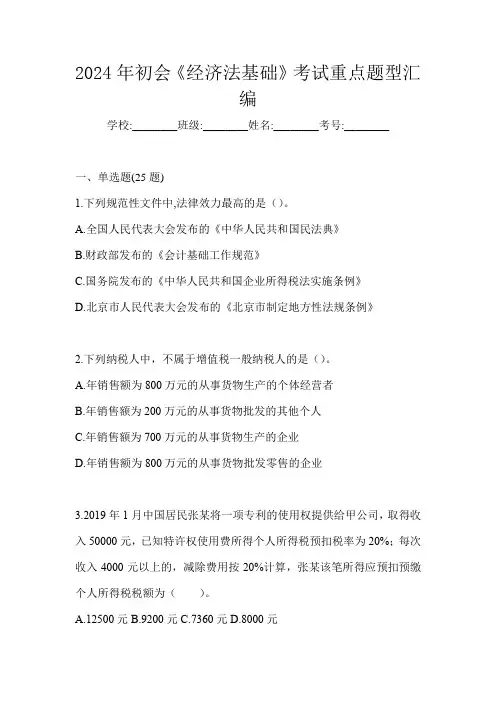 2024年初会《经济法基础》考试重点题型汇编

学校:________班级:________姓名:________考号:________

一、单选题(25题)

1.下列规范性文件中,法律效力最高的是（）。

A.全国人民代表大会发布的《中华人民共和国民法典》

B.财政部发布的《会计基础工作规范》

C.国务院发布的《中华人民共和国企业所得税法实施条例》

D.北京市人民代表大会发布的《北京市制定地方性法规条例》

2.下列纳税人中，不属于增值税一般纳税人的是（）。

A.年销售额为800万元的从事货物生产的个体经营者

B.年销售额为200万元的从事货物批发的其他个人

C.年销售额为700万元的从事货物生产的企业

D.年销售额为800万元的从事货物批发零售的企业

3.2019年1月中国居民张某将一项专利的使用权提供给甲公司，取得收入50000元，已知特许权使用费所得个人所得税预扣税率为20%；每次收入4000元以上的，减除费用按20%计算，张某该笔所得应预扣预缴个人所得税税额为（　　）。

A.12500元 B.9200元 C.7360元 D.8000元